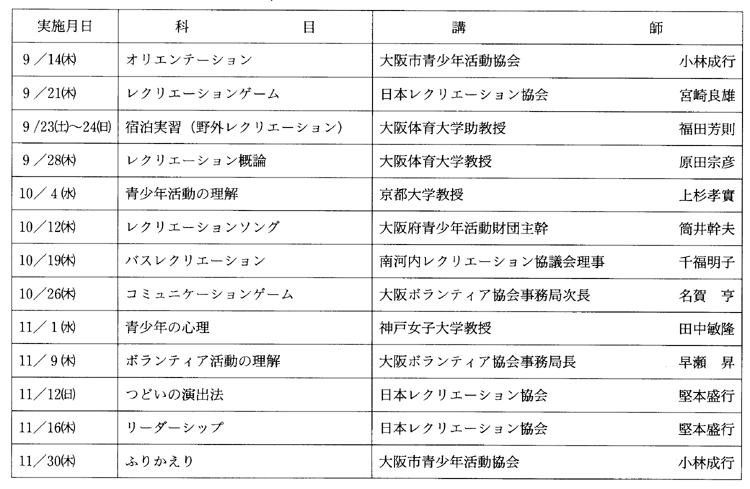 | 実施月日 | 科　　　目 | 講　　　師 |
|---|---|---|
| 9／14(木) | オリエンテーション | 大阪市青少年活動協会　小林成行 |
| 9／21(木) | レクリエーションゲーム | 日本レクリエーション協会　宮崎良雄 |
| 9／23(土)～24(日) | 宿泊実習（野外レクリエーション） | 大阪体育大学助教授　福田芳則 |
| 9／28(木) | レクリエーション概論 | 大阪体育大学教授　原田宗彦 |
| 10／4(水) | 青少年活動の理解 | 京都大学教授　上杉孝實 |
| 10／12(木) | レクリエーションソング | 大阪府青少年活動財団主幹　筒井幹夫 |
| 10／19(木) | バスレクリエーション | 南河内レクリエーション協議会理事　千福明子 |
| 10／26(木) | コミュニケーションゲーム | 大阪ボランティア協会事務局次長　名賀　亨 |
| 11／1(水) | 青少年の心理 | 神戸女子大学教授　田中敏隆 |
| 11／9(木) | ボランティア活動の理解 | 大阪ボランティア協会事務局長　早瀬　昇 |
| 11／12(日) | つどいの演出法 | 日本レクリエーション協会　堅本盛行 |
| 11／16(木) | リーダーシップ | 日本レクリエーション協会　堅本盛行 |
| 11／30(木) | ふりかえり | 大阪市青少年活動協会　小林成行 |